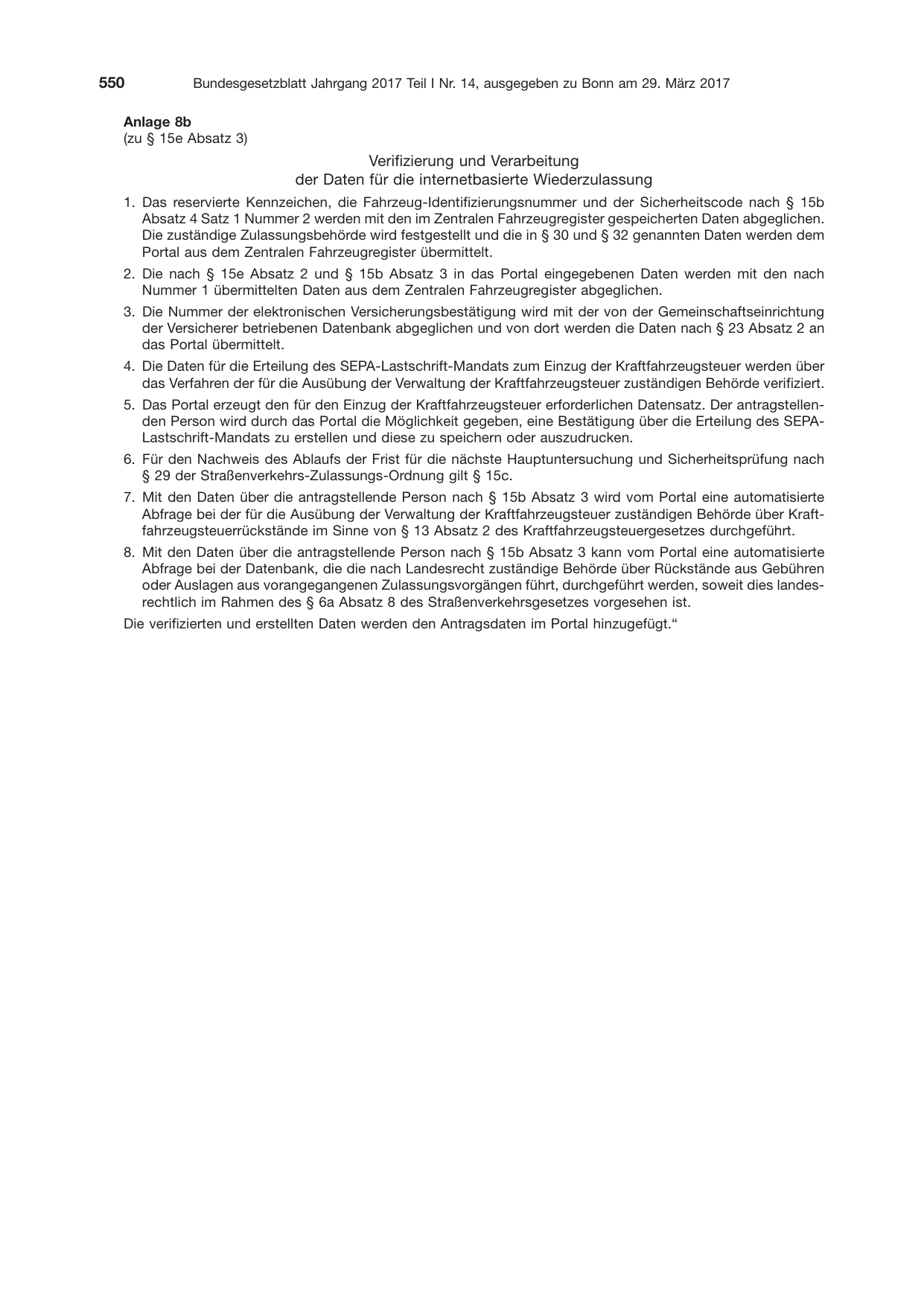 550 Bundesgesetzblatt Jahrgang 2017 Teil I Nr. 14, ausgegeben zu Bonn am 29. März 2017

Anlage 8b
(zu § 15e Absatz 3)

Verifizierung und Verarbeitung
der Daten für die internetbasierte Wiederzulassung

1. Das reservierte Kennzeichen, die Fahrzeug-Identifizierungsnummer und der Sicherheitscode nach § 15b Absatz 4 Satz 1 Nummer 2 werden mit den im Zentralen Fahrzeugregister gespeicherten Daten abgeglichen. Die zuständige Zulassungsbehörde wird festgestellt und die in § 30 und § 32 genannten Daten werden dem Portal aus dem Zentralen Fahrzeugregister übermittelt.

2. Die nach § 15e Absatz 2 und § 15b Absatz 3 in das Portal eingegebenen Daten werden mit den nach Nummer 1 übermittelten Daten aus dem Zentralen Fahrzeugregister abgeglichen.

3. Die Nummer der elektronischen Versicherungsbestätigung wird mit der von der Gemeinschaftseinrichtung der Versicherer betriebenen Datenbank abgeglichen und von dort werden die Daten nach § 23 Absatz 2 an das Portal übermittelt.

4. Die Daten für die Erteilung des SEPA-Lastschrift-Mandats zum Einzug der Kraftfahrzeugsteuer werden über das Verfahren der für die Ausübung der Verwaltung der Kraftfahrzeugsteuer zuständigen Behörde verifiziert.

5. Das Portal erzeugt den für den Einzug der Kraftfahrzeugsteuer erforderlichen Datensatz. Der antragstellenden Person wird durch das Portal die Möglichkeit gegeben, eine Bestätigung über die Erteilung des SEPA-Lastschrift-Mandats zu erstellen und diese zu speichern oder auszudrucken.

6. Für den Nachweis des Ablaufs der Frist für die nächste Hauptuntersuchung und Sicherheitsprüfung nach § 29 der Straßenverkehrs-Zulassungs-Ordnung gilt § 15c.

7. Mit den Daten über die antragstellende Person nach § 15b Absatz 3 wird vom Portal eine automatisierte Abfrage bei der für die Ausübung der Verwaltung der Kraftfahrzeugsteuer zuständigen Behörde über Kraftfahrzeugsteuerrückstände im Sinne von § 13 Absatz 2 des Kraftfahrzeugsteuergesetzes durchgeführt.

8. Mit den Daten über die antragstellende Person nach § 15b Absatz 3 kann vom Portal eine automatisierte Abfrage bei der Datenbank, die die nach Landesrecht zuständige Behörde über Rückstände aus Gebühren oder Auslagen aus vorangegangenen Zulassungsvorgängen führt, durchgeführt werden, soweit dies landesrechtlich im Rahmen des § 6a Absatz 8 des Straßenverkehrsgesetzes vorgesehen ist.

Die verifizierten und erstellten Daten werden den Antragsdaten im Portal hinzugefügt.“